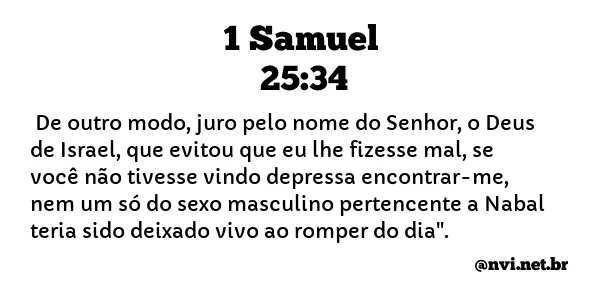 1 Samuel
25:34

De outro modo, juro pelo nome do Senhor, o Deus de Israel, que evitou que eu lhe fizesse mal, se você não tivesse vindo depressa encontrar-me, nem um só do sexo masculino pertencente a Nabal teria sido deixado vivo ao romper do dia".

@nvi.net.br